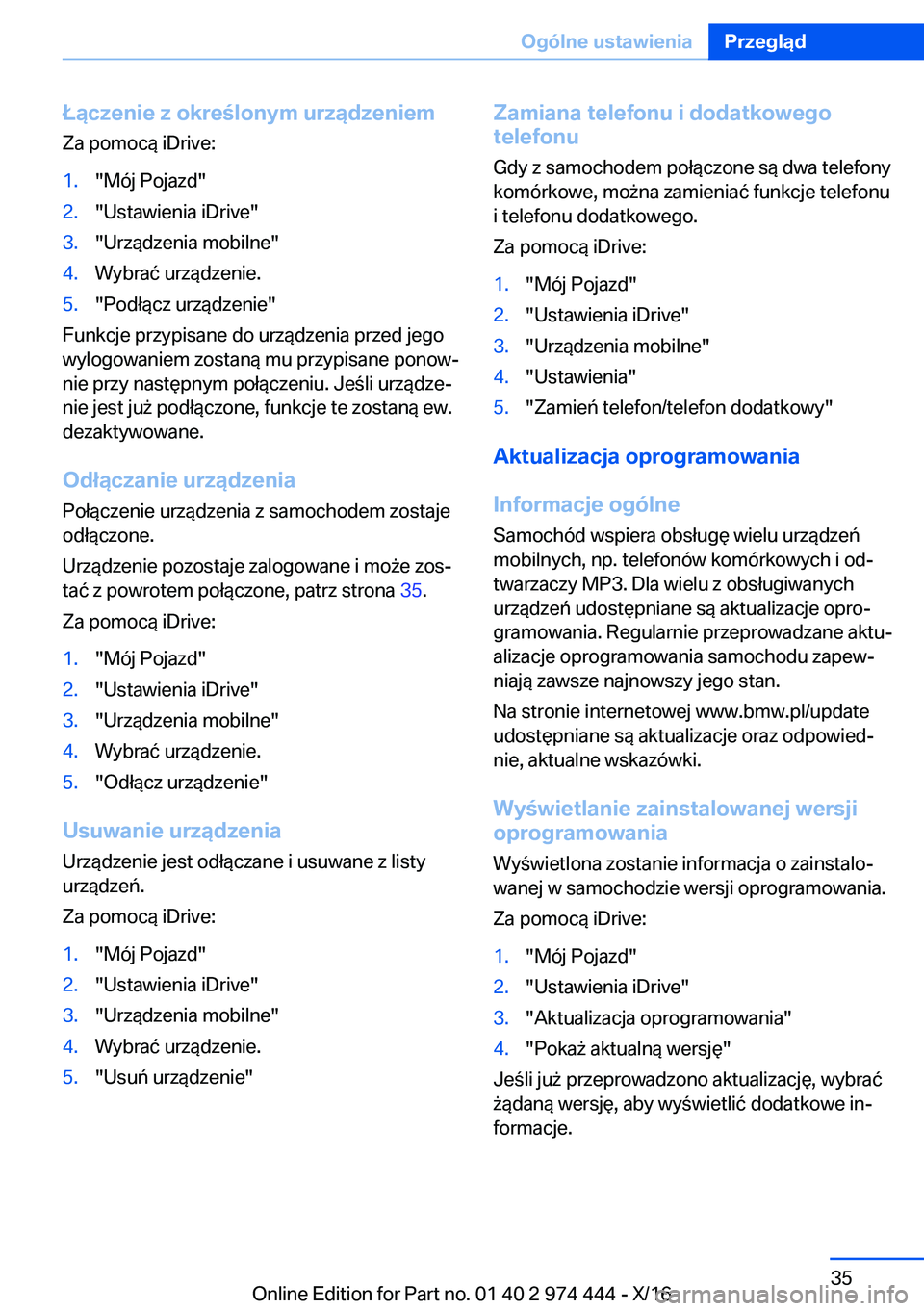 Ogólne ustawienia Przegląd

Łączenie z określonym urządzeniem
Za pomocą iDrive:

1. "Mój Pojazd"
2. "Ustawienia iDrive"
3. "Urządzenia mobilne"
4. Wybrać urządzenie.
5. "Podłącz urządzenie"

Funkcje przypisane do urządzenia przed jego wylogowaniem zostaną mu przypisane ponownie przy następnym połączeniu. Jeśli urządzenie jest już podłączone, funkcje te zostaną ew. dezaktywowane.

Odłączanie urządzenia
Połączenie urządzenia z samochodem zostaje odłączone.

Urządzenie pozostaje zalogowane i może zostać z powrotem połączone, patrz strona 35.

Za pomocą iDrive:

1. "Mój Pojazd"
2. "Ustawienia iDrive"
3. "Urządzenia mobilne"
4. Wybrać urządzenie.
5. "Odłącz urządzenie"

Usuwanie urządzenia
Urządzenie jest odłączane i usuwane z listy urządzeń.

Za pomocą iDrive:

1. "Mój Pojazd"
2. "Ustawienia iDrive"
3. "Urządzenia mobilne"
4. Wybrać urządzenie.
5. "Usuń urządzenie"

Zamiana telefonu i dodatkowego telefonu
Gdy z samochodem połączone są dwa telefony komórkowe, można zamieniać funkcje telefonu i telefonu dodatkowego.

Za pomocą iDrive:

1. "Mój Pojazd"
2. "Ustawienia iDrive"
3. "Urządzenia mobilne"
4. "Ustawienia"
5. "Zamień telefon/telefon dodatkowy"

Aktualizacja oprogramowania

Informacje ogólne
Samochód wspiera obsługę wielu urządzeń mobilnych, np. telefonów komórkowych i odtwarzaczy MP3. Dla wielu z obsługiwanych urządzeń udostępniane są aktualizacje oprogramowania. Regularnie przeprowadzane aktualizacje oprogramowania samochodu zapewniają zawsze najnowszy jego stan.

Na stronie internetowej www.bmw.pl/update udostępniane są aktualizacje oraz odpowiednie, aktualne wskazówki.

Wyświetlanie zainstalowanej wersji oprogramowania
Wyświetlona zostanie informacja o zainstalowanej w samochodzie wersji oprogramowania.

Za pomocą iDrive:

1. "Mój Pojazd"
2. "Ustawienia iDrive"
3. "Aktualizacja oprogramowania"
4. "Pokaż aktualną wersję"

Jeśli już przeprowadzono aktualizację, wybrać żądaną wersję, aby wyświetlić dodatkowe informacje.

35

Online Edition for Part no. 01 40 2 974 444 - X/16 carmanualsonline.info